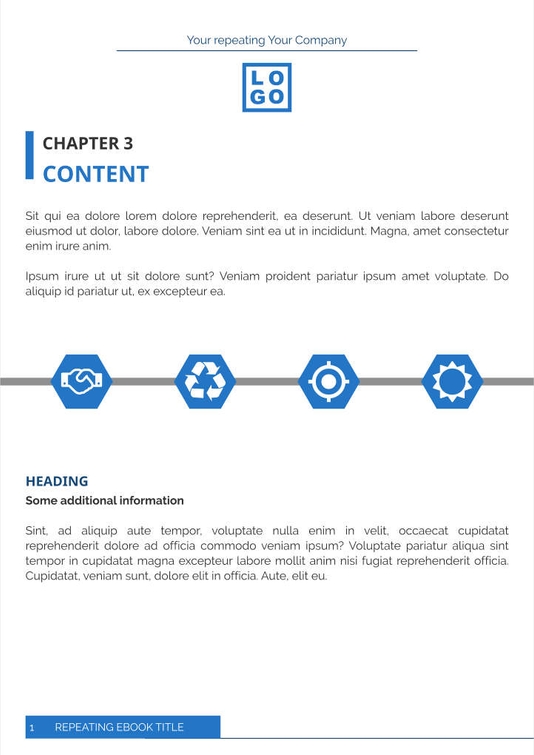 Your repeating Your Company

LO
GO

CHAPTER 3
CONTENT

Sit qui ea dolore lorem dolore reprehenderit, ea deserunt. Ut veniam labore deserunt eiusmod ut dolor, labore dolore. Veniam sint ea ut in incididunt. Magna, amet consectetur enim irure anim.

Ipsum irure ut ut sit dolore sunt? Veniam proident pariatur ipsum amet voluptate. Do aliquip id pariatur ut, ex excepteur ea.

HEADING
Some additional information

Sint, ad aliquip aute tempor, voluptate nulla enim in velit, occaecat cupidatat reprehenderit dolore ad officia commodo veniam ipsum? Voluptate pariatur aliqua sint tempor in cupidatat magna excepteur labore mollit anim nisi fugiat reprehenderit officia. Cupidatat, veniam sunt, dolore elit in officia. Aute, elit eu.

1 REPEATING EBOOK TITLE